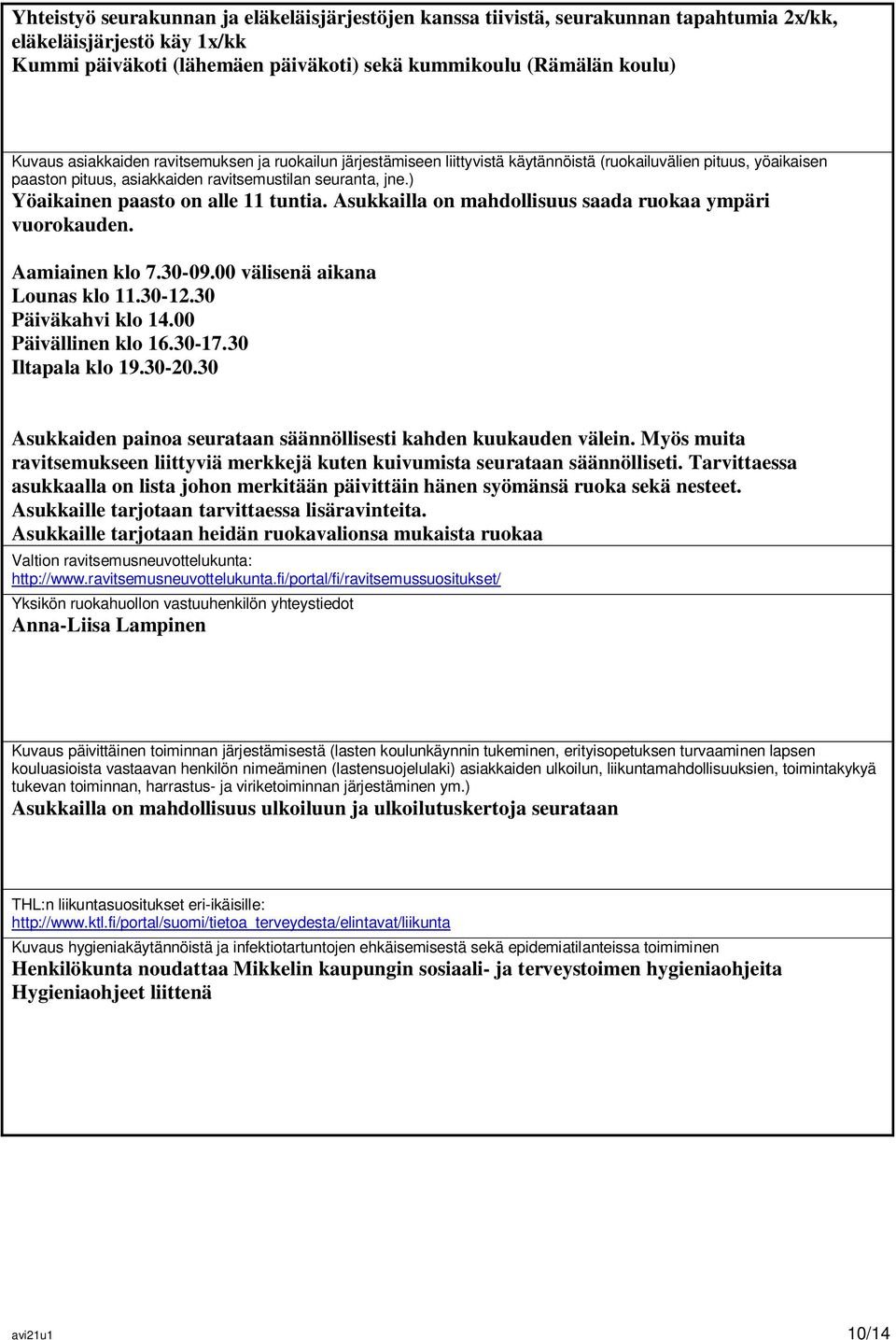 Yhteistyö seurakunnan ja eläkeläisjärjestöjen kanssa tiivistä, seurakunnan tapahtumia 2x/kk, eläkeläisjärjestö käy 1x/kk
Kummi päiväkoti (lähemäen päiväkoti) sekä kummikoulu (Rämälän koulu)

Kuvaus asiakkaiden ravitsemuksen ja ruokailun järjestämiseen liittyvistä käytännöistä (ruokailuvälien pituus, yöaikaisen paaston pituus, asiakkaiden ravitsemustilan seuranta, jne.)
Yöaikainen paasto on alle 11 tuntia. Asukkailla on mahdollisuus saada ruokaa ympäri vuorokauden.

Aamiainen klo 7.30-09.00 välisenä aikana
Lounas klo 11.30-12.30
Päiväkahvi klo 14.00
Päivällinen klo 16.30-17.30
Iltapala klo 19.30-20.30

Asukkaiden painoa seurataan säännöllisesti kahden kuukauden välein. Myös muita ravitsemukseen liittyviä merkkejä kuten kuivumista seurataan säännölliseti. Tarvittaessa asukkaalla on lista johon merkitään päivittäin hänen syömänsä ruoka sekä nesteet. Asukkaille tarjotaan tarvittaessa lisäravinteita.
Asukkaille tarjotaan heidän ruokavalionsa mukaista ruokaa

Valtion ravitsemusneuvottelukunta:
http://www.ravitsemusneuvottelukunta.fi/portal/fi/ravitsemussuositukset/

Yksikön ruokahuollon vastuuhenkilön yhteystiedot
Anna-Liisa Lampinen

Kuvaus päivittäinen toiminnan järjestämisestä (lasten koulunkäynnin tukeminen, erityisopetuksen turvaaminen lapsen kouluasioista vastaavan henkilön nimeäminen (lastensuojelulaki) asiakkaiden ulkoilun, liikuntamahdollisuuksien, toimintakykyä tukevan toiminnan, harrastus- ja viriketoiminnan järjestäminen ym.)
Asukkailla on mahdollisuus ulkoiluun ja ulkoilutuskertoja seurataan

THL:n liikuntasuositukset eri-ikäisille:
http://www.ktl.fi/portal/suomi/tietoa_terveydesta/elintavat/liikunta

Kuvaus hygieniakäytännöistä ja infektiotartuntojen ehkäisemisestä sekä epidemiatilanteissa toimiminen
Henkilökunta noudattaa Mikkelin kaupungin sosiaali- ja terveystoimen hygieniaohjeita
Hygieniaohjeet liittenä

avi21u1
10/14